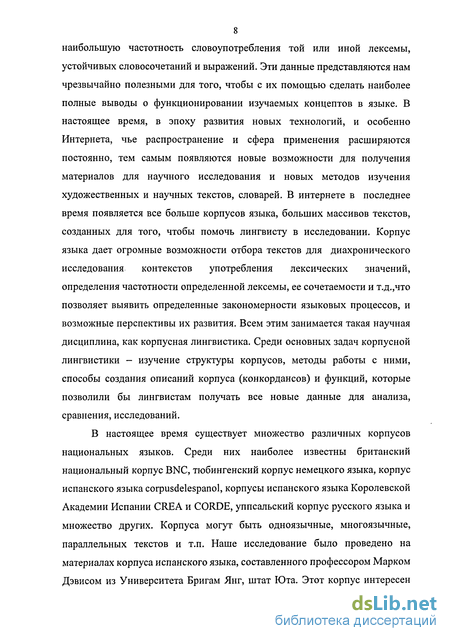 8

наибольшую частотность словоупотребления той или иной лексемы, устойчивых словосочетаний и выражений. Эти данные представляются нам чрезвычайно полезными для того, чтобы с их помощью сделать наиболее полные выводы о функционировании изучаемых концептов в языке. В настоящее время, в эпоху развития новых технологий, и особенно Интернета, чье распространение и сфера применения расширяются постоянно, тем самым появляются новые возможности для получения материалов для научного исследования и новых методов изучения художественных и научных текстов, словарей. В интернете в последнее время появляется все больше корпусов языка, больших массивов текстов, созданных для того, чтобы помочь лингвисту в исследовании. Корпус языка дает огромные возможности отбора текстов для диахронического исследования контекстов употребления лексических значений, определения частотности определенной лексемы, ее сочетаемости и т.д.,что позволяет выявить определенные закономерности языковых процессов, и возможные перспективы их развития. Всем этим занимается такая научная дисциплина, как корпусная лингвистика. Среди основных задач корпусной лингвистики – изучение структуры корпусов, методы работы с ними, способы создания описаний корпуса (конкордансов) и функций, которые позволили бы лингвистам получать все новые данные для анализа, сравнения, исследований.

В настоящее время существует множество различных корпусов национальных языков. Среди них наиболее известны британский национальный корпус BNC, тюбингенский корпус немецкого языка, корпус испанского языка corpusdelespanol, корпусы испанского языка Королевской Академии Испании CREA и CORDE, уппсальский корпус русского языка и множество других. Корпуса могут быть одноязычные, многоязычные, параллельных текстов и т.п. Наше исследование было проведено на материалах корпуса испанского языка, составленного профессором Марком Дэвисом из Университета Бригам Янг, штат Юта. Этот корпус интересен

dsLib.net
библиотека диссертаций